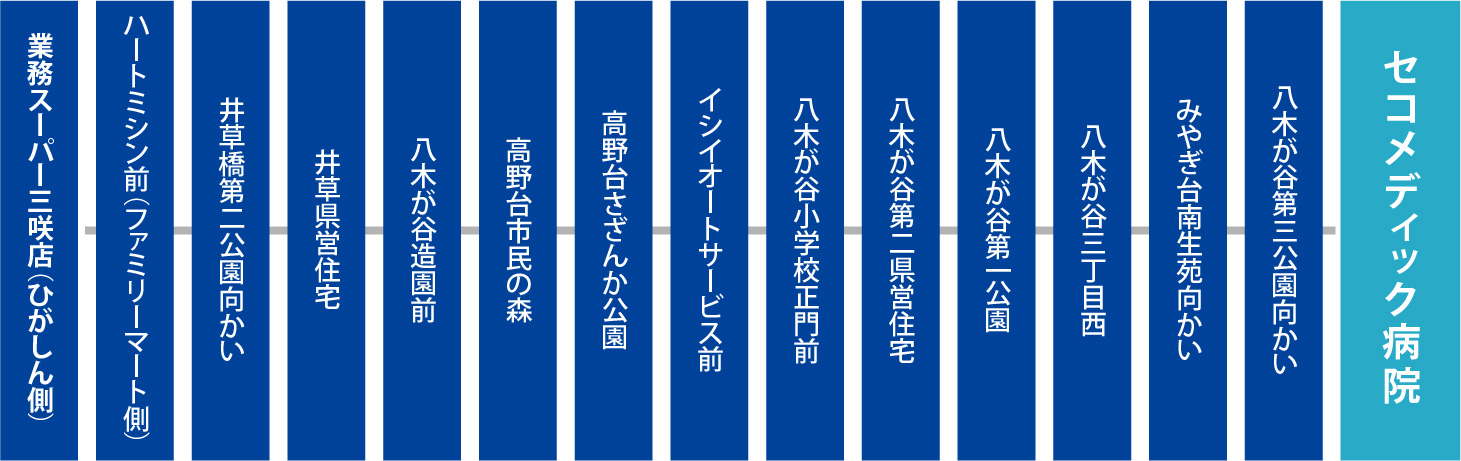 業務スーパー三咲店（ひがしん側）

ハートミシン前（ファミリーマート側）

井草橋第二公園向かい

井草県営住宅

八木が谷造園前

高野台市民の森

高野台さざんか公園

イシイオートサービス前

八木が谷小学校正門前

八木が谷第二県営住宅

八木が谷第一公園

八木が谷三丁目西

みやぎ台南生苑向かい

八木が谷第三公園向かい

セコメディック病院